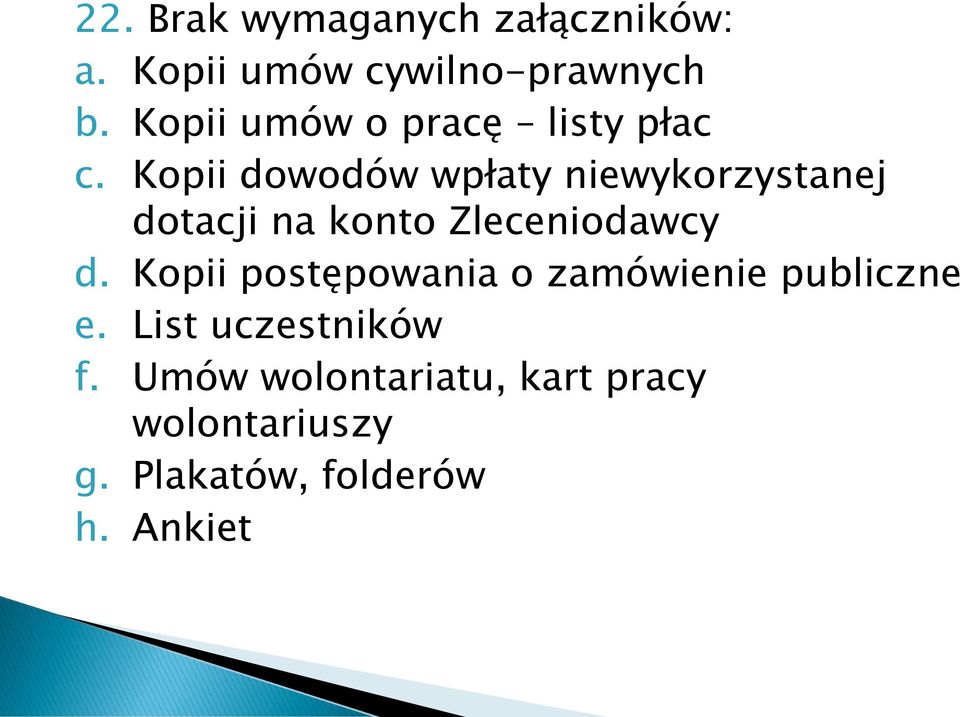 22. Brak wymaganych załączników:
a. Kopii umów cywilno-prawnych
b. Kopii umów o pracę – listy płac
c. Kopii dowodów wpłaty niewykorzystanej dotacji na konto Zleceniodawcy
d. Kopii postępowania o zamówienie publiczne
e. List uczestników
f. Umów wolontariatu, kart pracy wolontariuszy
g. Plakatów, folderów
h. Ankiet